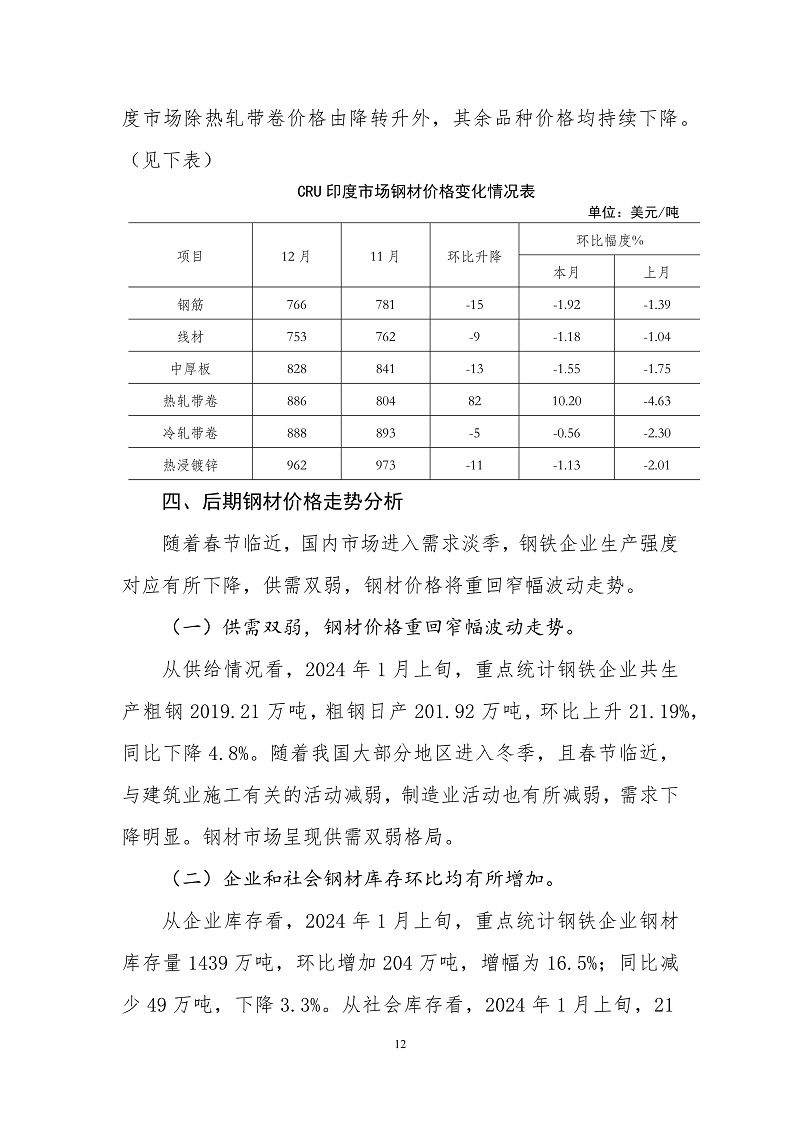 度市场除热轧带卷价格由降转升外，其余品种价格均持续下降。（见下表）

CRU 印度市场钢材价格变化情况表

单位：美元/吨

| 项目 | 12 月 | 11 月 | 环比升降 | 环比幅度% 本月 | 环比幅度% 上月 |
|---|---|---|---|---|---|
| 钢筋 | 766 | 781 | -15 | -1.92 | -1.39 |
| 线材 | 753 | 762 | -9 | -1.18 | -1.04 |
| 中厚板 | 828 | 841 | -13 | -1.55 | -1.75 |
| 热轧带卷 | 886 | 804 | 82 | 10.20 | -4.63 |
| 冷轧带卷 | 888 | 893 | -5 | -0.56 | -2.30 |
| 热浸镀锌 | 962 | 973 | -11 | -1.13 | -2.01 |

四、后期钢材价格走势分析

随着春节临近，国内市场进入需求淡季，钢铁企业生产强度对应有所下降，供需双弱，钢材价格将重回窄幅波动走势。

（一）供需双弱，钢材价格重回窄幅波动走势。

从供给情况看，2024 年 1 月上旬，重点统计钢铁企业共生产粗钢 2019.21 万吨，粗钢日产 201.92 万吨，环比上升 21.19%，同比下降 4.8%。随着我国大部分地区进入冬季，且春节临近，与建筑业施工有关的活动减弱，制造业活动也有所减弱，需求下降明显。钢材市场呈现供需双弱格局。

（二）企业和社会钢材库存环比均有所增加。

从企业库存看，2024 年 1 月上旬，重点统计钢铁企业钢材库存量 1439 万吨，环比增加 204 万吨，增幅为 16.5%；同比减少 49 万吨，下降 3.3%。从社会库存看，2024 年 1 月上旬，21

12